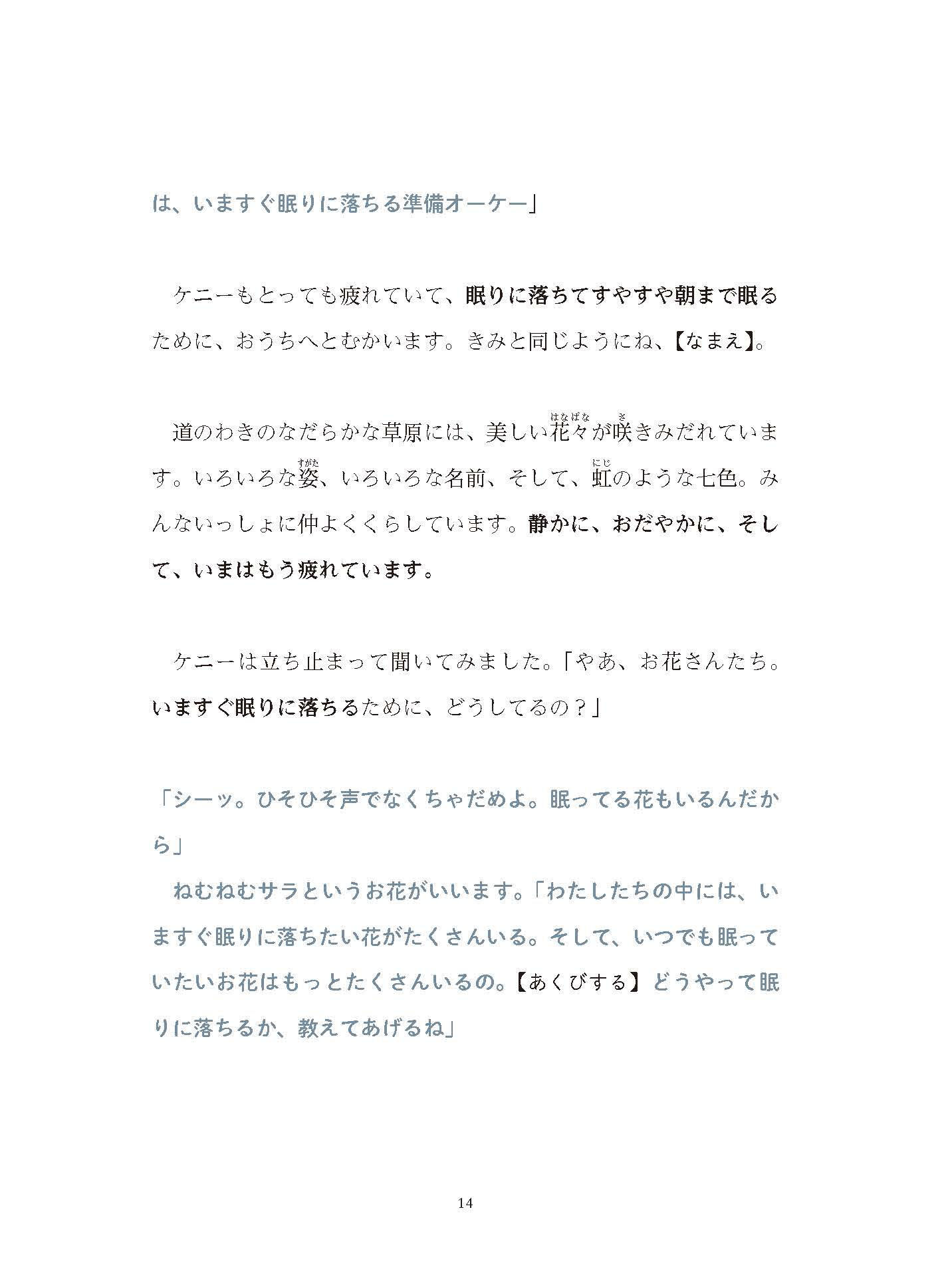 は、いますぐ眠りに落ちる準備オーケー」

ケニーもとっても疲れていて、眠りに落ちてすやすや朝まで眠るために、おうちへとむかいます。きみと同じようにね、【なまえ】。

道のわきのなだらかな草原には、美しい花々（はなばな）が咲（さ）きみだれています。いろいろな姿（すがた）、いろいろな名前、そして、虹（にじ）のような七色。みんないっしょに仲よくくらしています。静かに、おだやかに、そして、いまはもう疲れています。

ケニーは立ち止まって聞いてみました。「やあ、お花さんたち。いますぐ眠りに落ちるために、どうしてるの？」

「シーッ。ひそひそ声でなくちゃだめよ。眠ってる花もいるんだから」
ねむねむサラというお花がいいます。「わたしたちの中には、いますぐ眠りに落ちたい花がたくさんいる。そして、いつでも眠っていたいお花はもっとたくさんいるの。【あくびする】どうやって眠りに落ちるか、教えてあげるね」

14